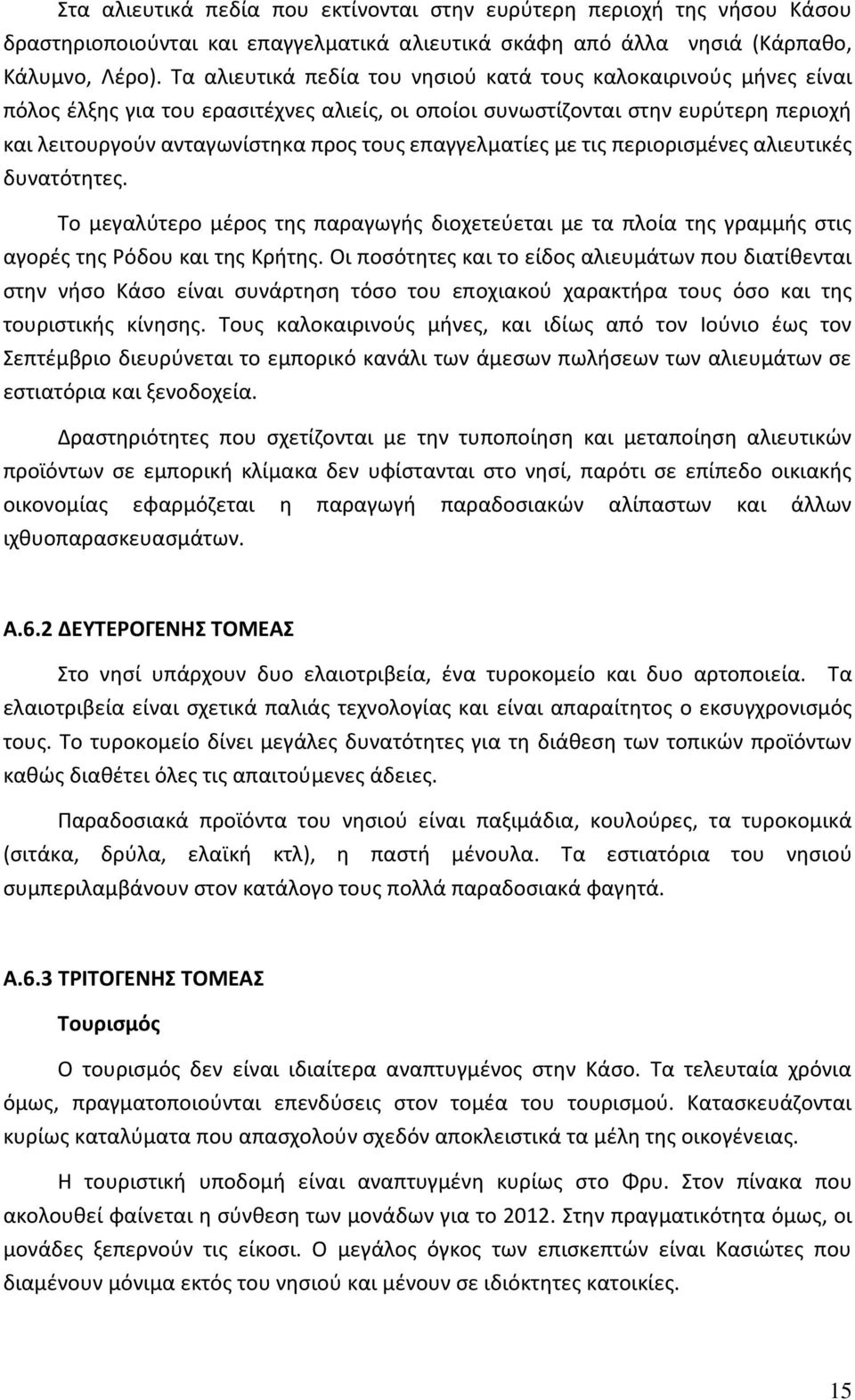 Στα αλιευτικά πεδία που εκτίνονται στην ευρύτερη περιοχή της νήσου Κάσου δραστηριοποιούνται και επαγγελματικά αλιευτικά σκάφη από άλλα νησιά (Κάρπαθο, Κάλυμνο, Λέρο). Τα αλιευτικά πεδία του νησιού κατά τους καλοκαιρινούς μήνες είναι πόλος έλξης για του ερασιτέχνες αλιείς, οι οποίοι συνωστίζονται στην ευρύτερη περιοχή και λειτουργούν ανταγωνίστηκα προς τους επαγγελματίες με τις περιορισμένες αλιευτικές δυνατότητες.

Το μεγαλύτερο μέρος της παραγωγής διοχετεύεται με τα πλοία της γραμμής στις αγορές της Ρόδου και της Κρήτης. Οι ποσότητες και το είδος αλιευμάτων που διατίθενται στην νήσο Κάσο είναι συνάρτηση τόσο του εποχιακού χαρακτήρα τους όσο και της τουριστικής κίνησης. Τους καλοκαιρινούς μήνες, και ιδίως από τον Ιούνιο έως τον Σεπτέμβριο διευρύνεται το εμπορικό κανάλι των άμεσων πωλήσεων των αλιευμάτων σε εστιατόρια και ξενοδοχεία.

Δραστηριότητες που σχετίζονται με την τυποποίηση και μεταποίηση αλιευτικών προϊόντων σε εμπορική κλίμακα δεν υφίστανται στο νησί, παρότι σε επίπεδο οικιακής οικονομίας εφαρμόζεται η παραγωγή παραδοσιακών αλίπαστων και άλλων ιχθυοπαρασκευασμάτων.

Α.6.2 ΔΕΥΤΕΡΟΓΕΝΗΣ ΤΟΜΕΑΣ

Στο νησί υπάρχουν δυο ελαιοτριβεία, ένα τυροκομείο και δυο αρτοποιεία. Τα ελαιοτριβεία είναι σχετικά παλιάς τεχνολογίας και είναι απαραίτητος ο εκσυγχρονισμός τους. Το τυροκομείο δίνει μεγάλες δυνατότητες για τη διάθεση των τοπικών προϊόντων καθώς διαθέτει όλες τις απαιτούμενες άδειες.

Παραδοσιακά προϊόντα του νησιού είναι παξιμάδια, κουλούρες, τα τυροκομικά (σιτάκα, δρύλα, ελαϊκή κτλ), η παστή μένουλα. Τα εστιατόρια του νησιού συμπεριλαμβάνουν στον κατάλογο τους πολλά παραδοσιακά φαγητά.

Α.6.3 ΤΡΙΤΟΓΕΝΗΣ ΤΟΜΕΑΣ

Τουρισμός

Ο τουρισμός δεν είναι ιδιαίτερα αναπτυγμένος στην Κάσο. Τα τελευταία χρόνια όμως, πραγματοποιούνται επενδύσεις στον τομέα του τουρισμού. Κατασκευάζονται κυρίως καταλύματα που απασχολούν σχεδόν αποκλειστικά τα μέλη της οικογένειας.

Η τουριστική υποδομή είναι αναπτυγμένη κυρίως στο Φρυ. Στον πίνακα που ακολουθεί φαίνεται η σύνθεση των μονάδων για το 2012. Στην πραγματικότητα όμως, οι μονάδες ξεπερνούν τις είκοσι. Ο μεγάλος όγκος των επισκεπτών είναι Κασιώτες που διαμένουν μόνιμα εκτός του νησιού και μένουν σε ιδιόκτητες κατοικίες.

15